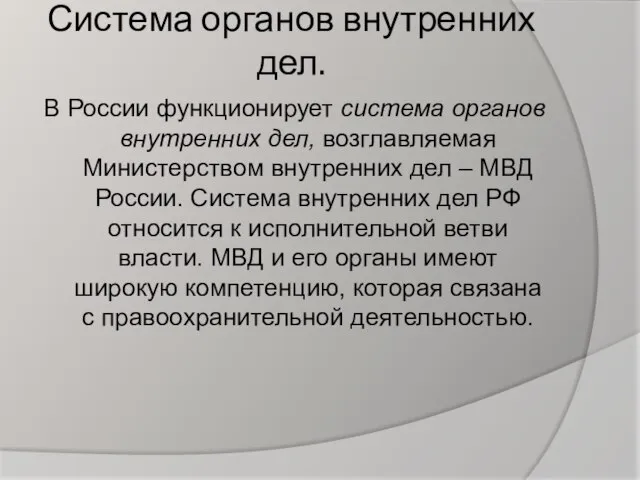 Система органов внутренних дел.

В России функционирует система органов внутренних дел, возглавляемая Министерством внутренних дел – МВД России. Система внутренних дел РФ относится к исполнительной ветви власти. МВД и его органы имеют широкую компетенцию, которая связана с правоохранительной деятельностью.